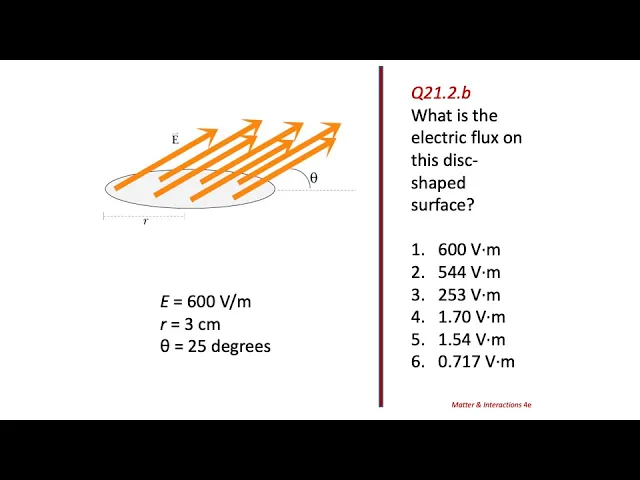 E

θ

r

E = 600 V/m
r = 3 cm
θ = 25 degrees

Q21.2.b
What is the electric flux on this disc-shaped surface?

1. 600 V·m
2. 544 V·m
3. 253 V·m
4. 1.70 V·m
5. 1.54 V·m
6. 0.717 V·m

Matter & Interactions 4e